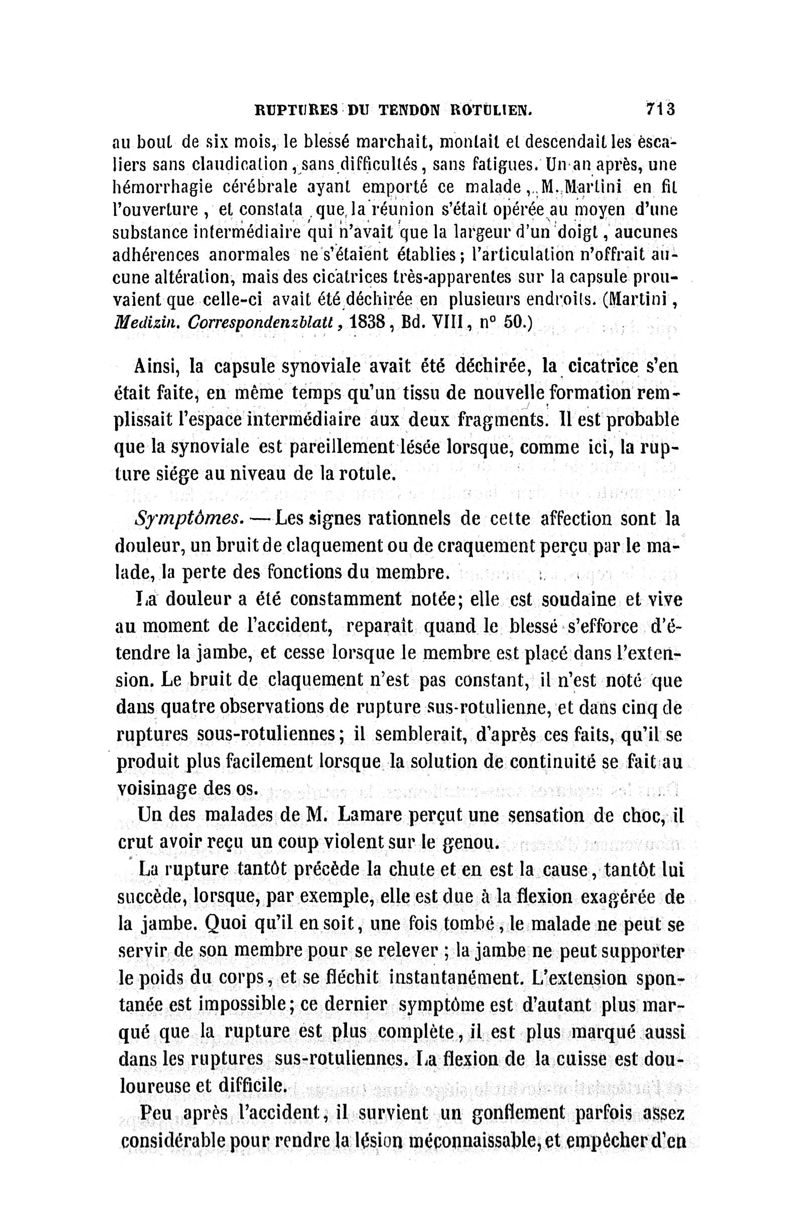 RUPTURES DU TENDON ROTULIEN. 713

au bout de six mois, le blessé marchait, montait et descendait les escaliers sans claudication, sans difficultés, sans fatigues. Un an après, une hémorrhagie cérébrale ayant emporté ce malade, M. Martini en fit l'ouverture, et constata que la réunion s'était opérée au moyen d'une substance intermédiaire qui n'avait que la largeur d'un doigt, aucunes adhérences anormales ne s'étaient établies; l'articulation n'offrait aucune altération, mais des cicatrices très-apparentes sur la capsule prouvaient que celle-ci avait été déchirée en plusieurs endroits. (Martini, Medizin. Correspondenzblatt, 1838, Bd. VIII, n° 50.)

Ainsi, la capsule synoviale avait été déchirée, la cicatrice s'en était faite, en même temps qu'un tissu de nouvelle formation remplissait l'espace intermédiaire aux deux fragments. Il est probable que la synoviale est pareillement lésée lorsque, comme ici, la rupture siége au niveau de la rotule.

Symptômes. — Les signes rationnels de cette affection sont la douleur, un bruit de claquement ou de craquement perçu par le malade, la perte des fonctions du membre.

La douleur a été constamment notée; elle est soudaine et vive au moment de l'accident, reparaît quand le blessé s'efforce d'étendre la jambe, et cesse lorsque le membre est placé dans l'extension. Le bruit de claquement n'est pas constant, il n'est noté que dans quatre observations de rupture sus-rotulienne, et dans cinq de ruptures sous-rotuliennes; il semblerait, d'après ces faits, qu'il se produit plus facilement lorsque la solution de continuité se fait au voisinage des os.

Un des malades de M. Lamare perçut une sensation de choc, il crut avoir reçu un coup violent sur le genou.

La rupture tantôt précède la chute et en est la cause, tantôt lui succède, lorsque, par exemple, elle est due à la flexion exagérée de la jambe. Quoi qu'il en soit, une fois tombé, le malade ne peut se servir de son membre pour se relever; la jambe ne peut supporter le poids du corps, et se fléchit instantanément. L'extension spontanée est impossible; ce dernier symptôme est d'autant plus marqué que la rupture est plus complète, il est plus marqué aussi dans les ruptures sus-rotuliennes. La flexion de la cuisse est douloureuse et difficile.

Peu après l'accident, il survient un gonflement parfois assez considérable pour rendre la lésion méconnaissable, et empêcher d'en